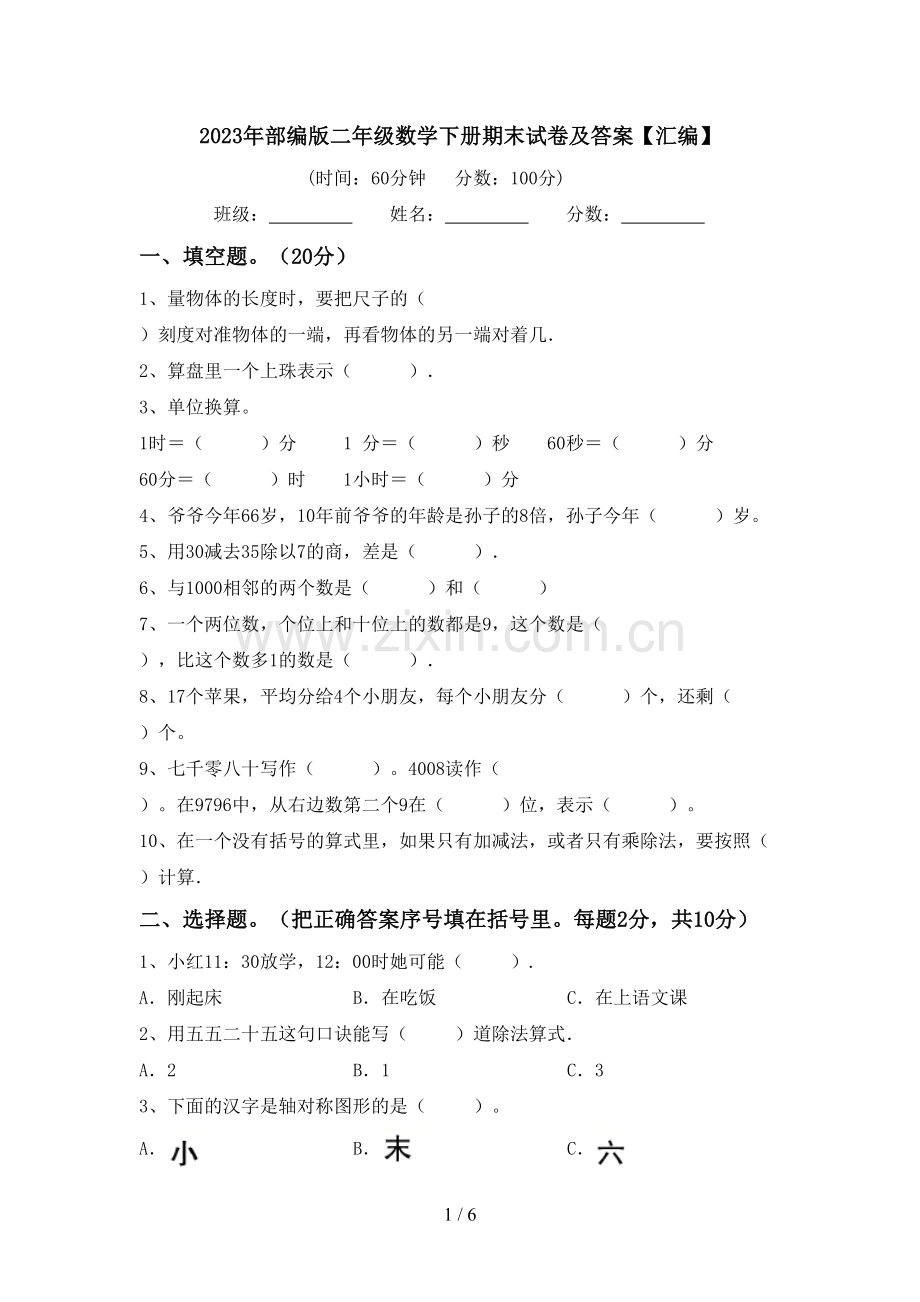 2023年部编版二年级数学下册期末试卷及答案【汇编】

(时间：60分钟　分数：100分)

班级：____　姓名：____　分数：____

一、填空题。（20分）

1、量物体的长度时，要把尺子的（　　）刻度对准物体的一端，再看物体的另一端对着几.

2、算盘里一个上珠表示（　　）.

3、单位换算。

1时＝（　　）分　1 分＝（　　）秒　60秒＝（　　）分

60分＝（　　）时　1小时＝（　　）分

4、爷爷今年66岁，10年前爷爷的年龄是孙子的8倍，孙子今年（　　）岁。

5、用30减去35除以7的商，差是（　　）.

6、与1000相邻的两个数是（　　）和（　　）

7、一个两位数，个位上和十位上的数都是9，这个数是（　　），比这个数多1的数是（　　）.

8、17个苹果，平均分给4个小朋友，每个小朋友分（　　）个，还剩（　　）个。

9、七千零八十写作（　　）。4008读作（　　）。在9796中，从右边数第二个9在（　　）位，表示（　　）。

10、在一个没有括号的算式里，如果只有加减法，或者只有乘除法，要按照（　　）计算.

二、选择题。（把正确答案序号填在括号里。每题2分，共10分）

1、小红11：30放学，12：00时她可能（　　）.

A．刚起床　B．在吃饭　C．在上语文课

2、用五五二十五这句口诀能写（　　）道除法算式.

A．2　B．1　C．3

3、下面的汉字是轴对称图形的是（　　）。

A．小　B．末　C．六

1 / 6

www.zixin.com.cn